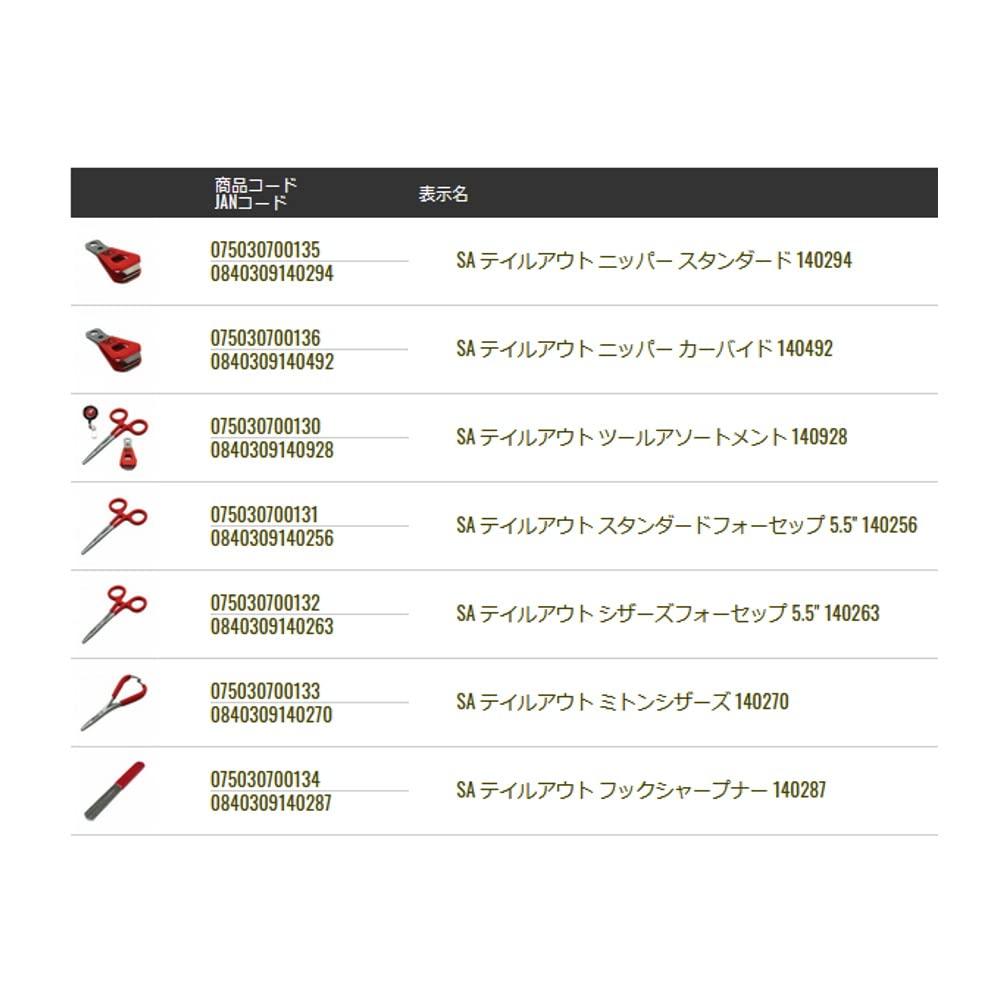 | | 商品コード JANコード | 表示名 |
|---|---|---|
| | 075030700135 0840309140294 | SA テイルアウト ニッパー スタンダード 140294 |
| | 075030700136 0840309140492 | SA テイルアウト ニッパー カーバイド 140492 |
| | 075030700130 0840309140928 | SA テイルアウト ツールアソートメント 140928 |
| | 075030700131 0840309140256 | SA テイルアウト スタンダードフォーセップ 5.5" 140256 |
| | 075030700132 0840309140263 | SA テイルアウト シザーズフォーセップ 5.5" 140263 |
| | 075030700133 0840309140270 | SA テイルアウト ミトンシザーズ 140270 |
| | 075030700134 0840309140287 | SA テイルアウト フックシャープナー 140287 |